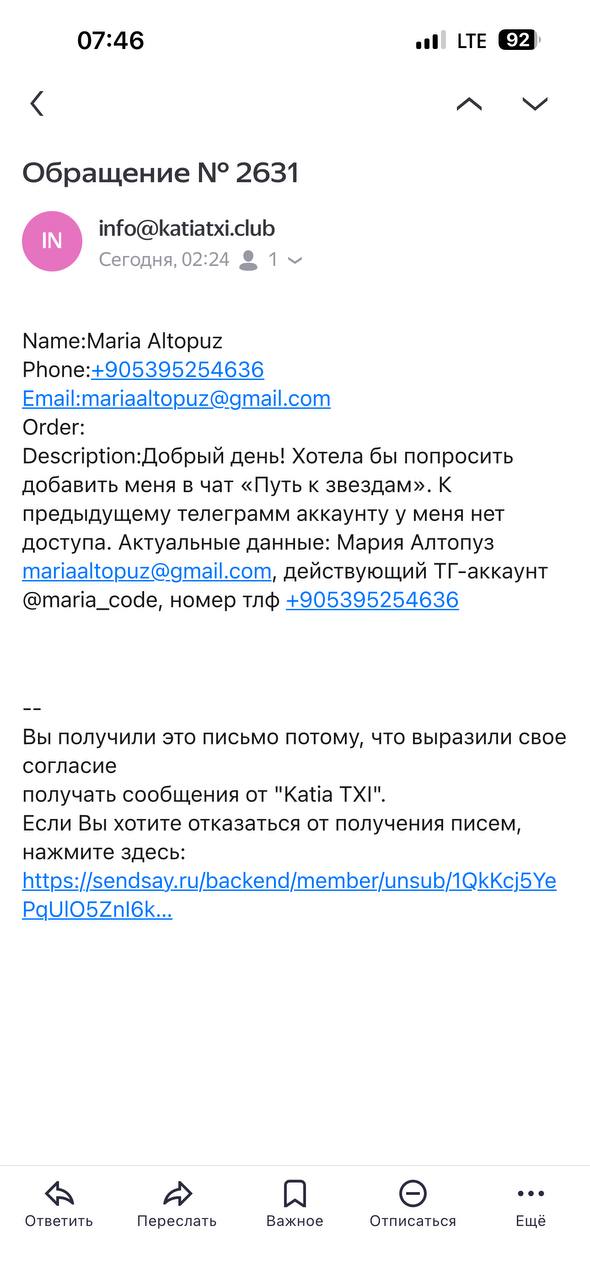 07:46 LTE 92

Обращение № 2631

IN info@katiatxi.club
Сегодня, 02:24 1

Name:Maria Altopuz
Phone:+905395254636
Email:mariaaltopuz@gmail.com
Order:
Description:Добрый день! Хотела бы попросить добавить меня в чат «Путь к звездам». К предыдущему телеграмм аккаунту у меня нет доступа. Актуальные данные: Мария Алтопуз mariaaltopuz@gmail.com, действующий ТГ-аккаунт @maria_code, номер тлф +905395254636

--
Вы получили это письмо потому, что выразили свое согласие
получать сообщения от "Katia TXI".
Если Вы хотите отказаться от получения писем, нажмите здесь:
https://sendsay.ru/backend/member/unsub/1QkKcj5YePqUlO5ZnI6k...

Ответить Переслать Важное Отписаться Ещё